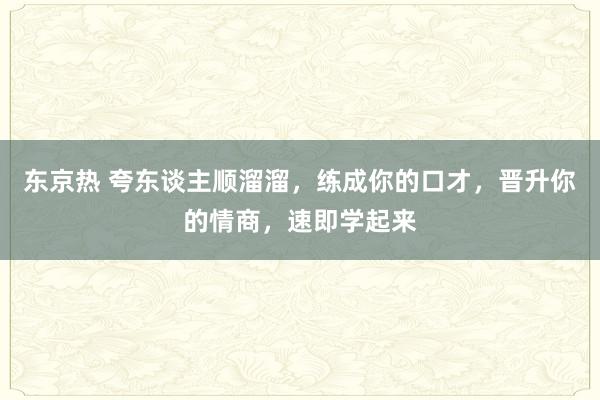 东京热 夸东谈主顺溜溜，练成你的口才，晋升你的情商，速即学起来